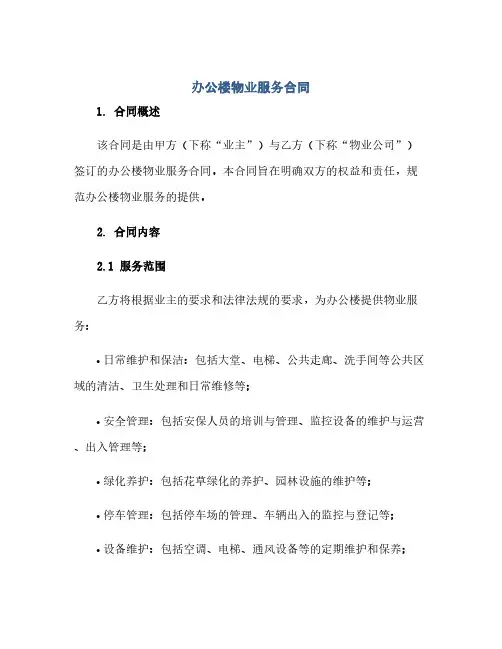 办公楼物业服务合同

1. 合同概述

该合同是由甲方（下称“业主”）与乙方（下称“物业公司”）签订的办公楼物业服务合同，本合同旨在明确双方的权益和责任，规范办公楼物业服务的提供。

2. 合同内容

2.1 服务范围

乙方将根据业主的要求和法律法规的要求，为办公楼提供物业服务：

• 日常维护和保洁：包括大堂、电梯、公共走廊、洗手间等公共区域的清洁、卫生处理和日常维修等；

• 安全管理：包括安保人员的培训与管理、监控设备的维护与运营、出入管理等；

• 绿化养护：包括花草绿化的养护、园林设施的维护等；

• 停车管理：包括停车场的管理、车辆出入的监控与登记等；

• 设备维护：包括空调、电梯、通风设备等的定期维护和保养；